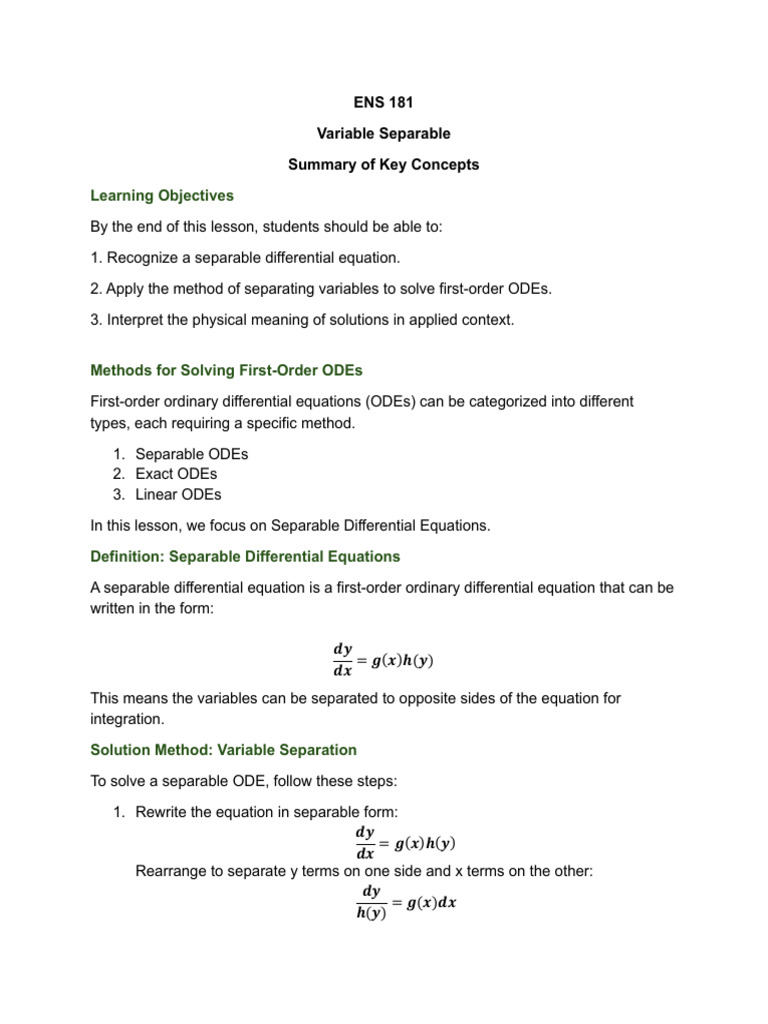 ENS 181

Variable Separable

Summary of Key Concepts

Learning Objectives

By the end of this lesson, students should be able to:

1. Recognize a separable differential equation.

2. Apply the method of separating variables to solve first-order ODEs.

3. Interpret the physical meaning of solutions in applied context.

Methods for Solving First-Order ODEs

First-order ordinary differential equations (ODEs) can be categorized into different types, each requiring a specific method.

1. Separable ODEs
2. Exact ODEs
3. Linear ODEs

In this lesson, we focus on Separable Differential Equations.

Definition: Separable Differential Equations

A separable differential equation is a first-order ordinary differential equation that can be written in the form:

$\frac{dy}{dx} = g(x)h(y)$

This means the variables can be separated to opposite sides of the equation for integration.

Solution Method: Variable Separation

To solve a separable ODE, follow these steps:

1. Rewrite the equation in separable form:
$\frac{dy}{dx} = g(x)h(y)$
Rearrange to separate y terms on one side and x terms on the other:
$\frac{dy}{h(y)} = g(x)dx$